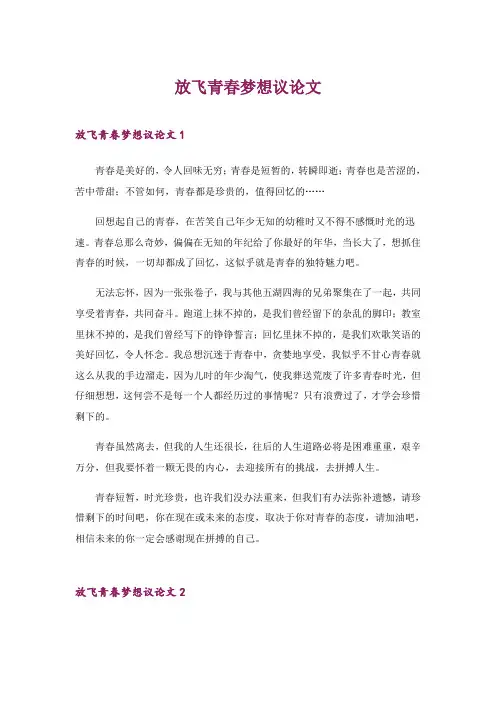 放飞青春梦想议论文

放飞青春梦想议论文 1

青春是美好的，令人回味无穷；青春是短暂的，转瞬即逝；青春也是苦涩的，苦中带甜；不管如何，青春都是珍贵的，值得回忆的……

回想起自己的青春，在苦笑自己年少无知的幼稚时又不得不感慨时光的迅速。青春总那么奇妙，偏偏在无知的年纪给了你最好的年华，当长大了，想抓住青春的时候，一切却都成了回忆，这似乎就是青春的独特魅力吧。

无法忘怀，因为一张张卷子，我与其他五湖四海的兄弟聚集在了一起，共同享受着青春，共同奋斗。跑道上抹不掉的，是我们曾经留下的杂乱的脚印；教室里抹不掉的，是我们曾经写下的铮铮誓言；回忆里抹不掉的，是我们欢歌笑语的美好回忆，令人怀念。我总想沉迷于青春中，贪婪地享受，我似乎不甘心青春就这么从我的手边溜走，因为儿时的年少淘气，使我葬送荒废了许多青春时光，但仔细想想，这何尝不是每一个人都经历过的事情呢？只有浪费过了，才学会珍惜剩下的。

青春虽然离去，但我的人生还很长，往后的人生道路必将是困难重重，艰辛万分，但我要怀着一颗无畏的内心，去迎接所有的挑战，去拼搏人生。

青春短暂，时光珍贵，也许我们没办法重来，但我们有办法弥补遗憾，请珍惜剩下的时间吧，你在现在或未来的态度，取决于你对青春的态度，请加油吧，相信未来的你一定会感谢现在拼搏的自己。

放飞青春梦想议论文 2